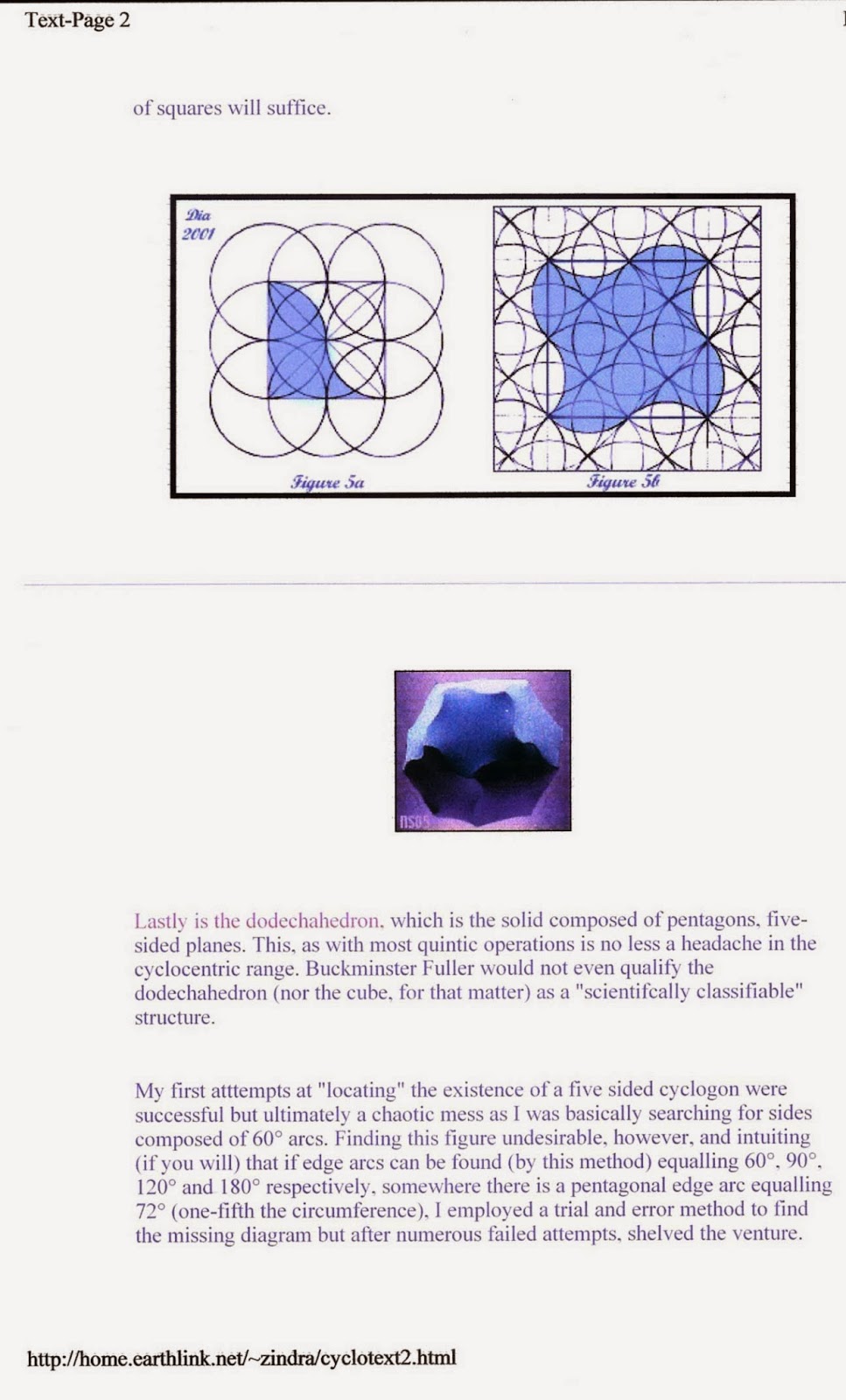 Text-Page 2

of squares will suffice.

Dia 2001

Figure 5a

Figure 5b

ns05

Lastly is the dodechahedron, which is the solid composed of pentagons, five-sided planes. This, as with most quintic operations is no less a headache in the cyclocentric range. Buckminster Fuller would not even qualify the dodechahedron (nor the cube, for that matter) as a "scientifcally classifiable" structure.

My first atttempts at "locating" the existence of a five sided cyclogon were successful but ultimately a chaotic mess as I was basically searching for sides composed of 60° arcs. Finding this figure undesirable, however, and intuiting (if you will) that if edge arcs can be found (by this method) equalling 60°, 90°, 120° and 180° respectively, somewhere there is a pentagonal edge arc equalling 72° (one-fifth the circumference), I employed a trial and error method to find the missing diagram but after numerous failed attempts, shelved the venture.

http://home.earthlink.net/~zindra/cyclotext2.html